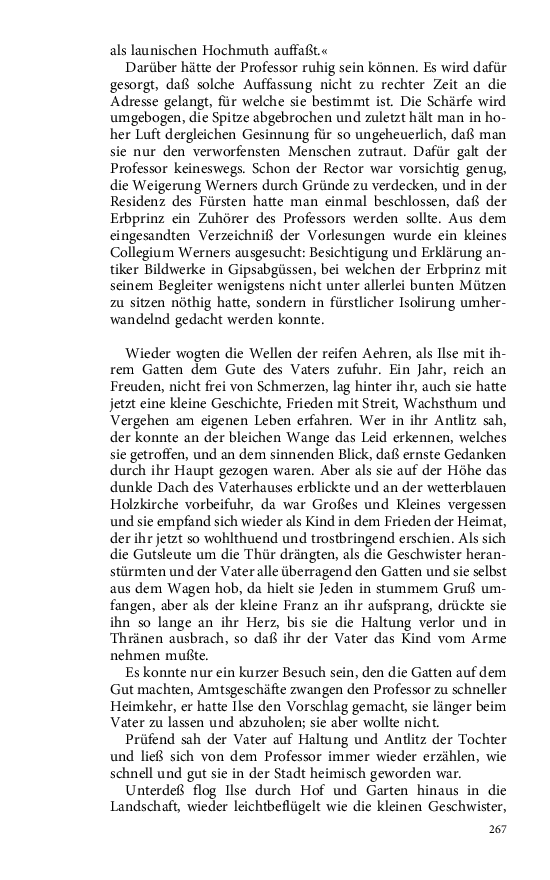 als launischen Hochmuth auffaßt.«

Darüber hätte der Professor ruhig sein können. Es wird dafür gesorgt, daß solche Auffassung nicht zu rechter Zeit an die Adresse gelangt, für welche sie bestimmt ist. Die Schärfe wird umgebogen, die Spitze abgebrochen und zuletzt hält man in hoher Luft dergleichen Gesinnung für so ungeheuerlich, daß man sie nur den verworfensten Menschen zutraut. Dafür galt der Professor keineswegs. Schon der Rector war vorsichtig genug, die Weigerung Werners durch Gründe zu verdecken, und in der Residenz des Fürsten hatte man einmal beschlossen, daß der Erbprinz ein Zuhörer des Professors werden sollte. Aus dem eingesandten Verzeichniß der Vorlesungen wurde ein kleines Collegium Werners ausgesucht: Besichtigung und Erklärung antiker Bildwerke in Gipsabgüssen, bei welchen der Erbprinz mit seinem Begleiter wenigstens nicht unter allerlei bunten Mützen zu sitzen nöthig hatte, sondern in fürstlicher Isolirung umherwandelnd gedacht werden konnte.

Wieder wogten die Wellen der reifen Aehren, als Ilse mit ihrem Gatten dem Gute des Vaters zufuhr. Ein Jahr, reich an Freuden, nicht frei von Schmerzen, lag hinter ihr, auch sie hatte jetzt eine kleine Geschichte, Frieden mit Streit, Wachsthum und Vergehen am eigenen Leben erfahren. Wer in ihr Antlitz sah, der konnte an der bleichen Wange das Leid erkennen, welches sie getroffen, und an dem sinnenden Blick, daß ernste Gedanken durch ihr Haupt gezogen waren. Aber als sie auf der Höhe das dunkle Dach des Vaterhauses erblickte und an der wetterblauen Holzkirche vorbeifuhr, da war Großes und Kleines vergessen und sie empfand sich wieder als Kind in dem Frieden der Heimat, der ihr jetzt so wohlthuend und trostbringend erschien. Als sich die Gutsleute um die Thür drängten, als die Geschwister heranstürmten und der Vater alle überragend den Gatten und sie selbst aus dem Wagen hob, da hielt sie Jeden in stummem Gruß umfangen, aber als der kleine Franz an ihr aufsprang, drückte sie ihn so lange an ihr Herz, bis sie die Haltung verlor und in Thränen ausbrach, so daß ihr der Vater das Kind vom Arme nehmen mußte.

Es konnte nur ein kurzer Besuch sein, den die Gatten auf dem Gut machten, Amtsgeschäfte zwangen den Professor zu schneller Heimkehr, er hatte Ilse den Vorschlag gemacht, sie länger beim Vater zu lassen und abzuholen; sie aber wollte nicht.

Prüfend sah der Vater auf Haltung und Antlitz der Tochter und ließ sich von dem Professor immer wieder erzählen, wie schnell und gut sie in der Stadt heimisch geworden war.

Unterdeß flog Ilse durch Hof und Garten hinaus in die Landschaft, wieder leichtbeflügelt wie die kleinen Geschwister,

267